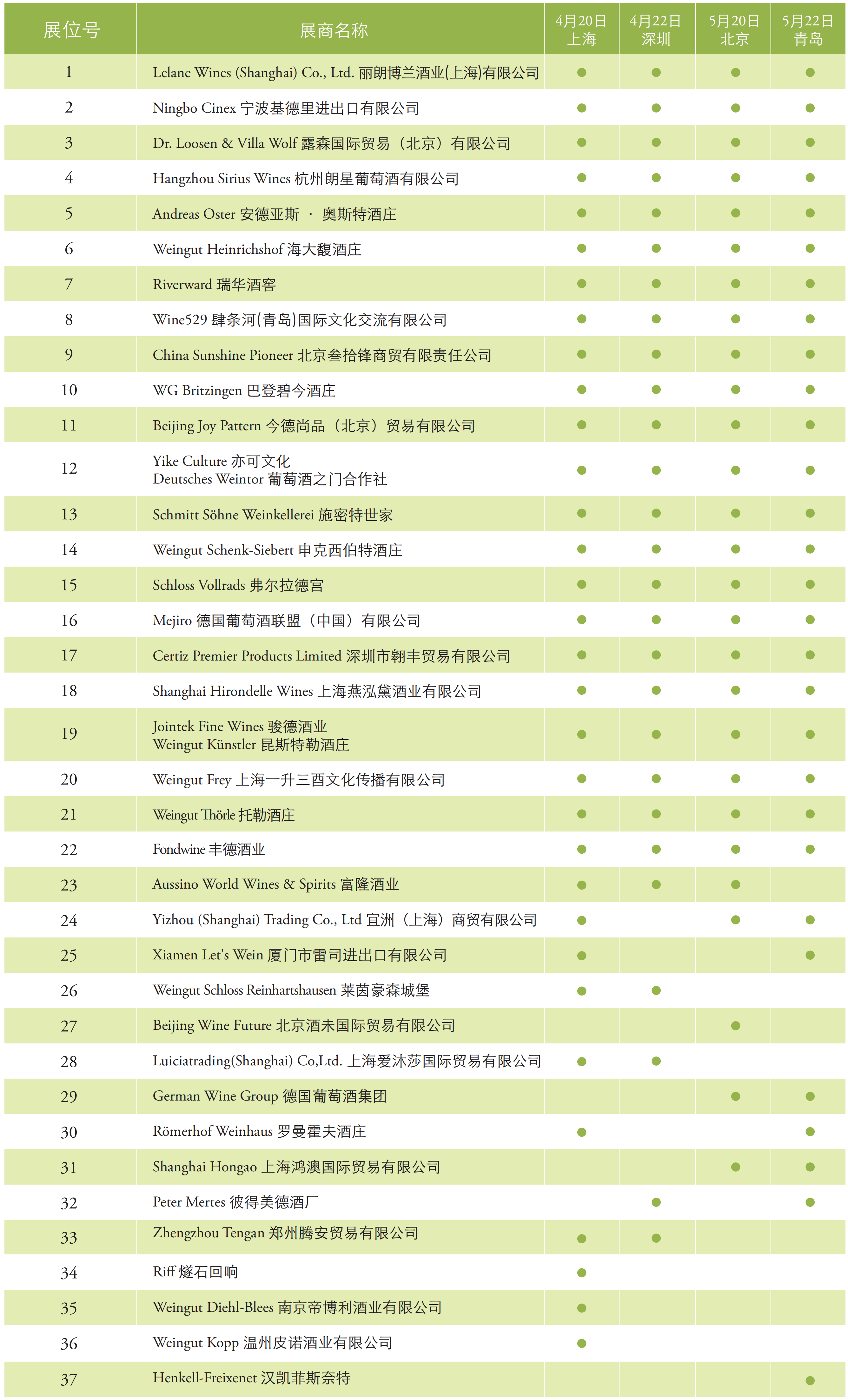 | 展位号 | 展商名称 | 4月20日 上海 | 4月22日 深圳 | 5月20日 北京 | 5月22日 青岛 |
|---|---|---|---|---|---|
| 1 | Lelane Wines (Shanghai) Co., Ltd. 丽朗博兰酒业(上海)有限公司 | ● | ● | ● | ● |
| 2 | Ningbo Cinex 宁波基德里进出口有限公司 | ● | ● | ● | ● |
| 3 | Dr. Loosen & Villa Wolf 露森国际贸易（北京）有限公司 | ● | ● | ● | ● |
| 4 | Hangzhou Sirius Wines 杭州朗星葡萄酒有限公司 | ● | ● | ● | ● |
| 5 | Andreas Oster 安德亚斯 · 奥斯特酒庄 | ● | ● | ● | ● |
| 6 | Weingut Heinrichshof 海大馥酒庄 | ● | ● | ● | ● |
| 7 | Riverward 瑞华酒窖 | ● | ● | ● | ● |
| 8 | Wine529 肆条河(青岛)国际文化交流有限公司 | ● | ● | ● | ● |
| 9 | China Sunshine Pioneer 北京叁拾锋商贸有限责任公司 | ● | ● | ● | ● |
| 10 | WG Britzingen 巴登碧今酒庄 | ● | ● | ● | ● |
| 11 | Beijing Joy Pattern 今德尚品（北京）贸易有限公司 | ● | ● | ● | ● |
| 12 | Yike Culture 亦可文化 Deutsches Weintor 葡萄酒之门合作社 | ● | ● | ● | ● |
| 13 | Schmitt Söhne Weinkellerei 施密特世家 | ● | ● | ● | ● |
| 14 | Weingut Schenk-Siebert 申克西伯特酒庄 | ● | ● | ● | ● |
| 15 | Schloss Vollrads 弗尔拉德宫 | ● | ● | ● | ● |
| 16 | Mejiro 德国葡萄酒联盟（中国）有限公司 | ● | ● | ● | ● |
| 17 | Certiz Premier Products Limited 深圳市翱丰贸易有限公司 | ● | ● | ● | ● |
| 18 | Shanghai Hirondelle Wines 上海燕泓黛酒业有限公司 | ● | ● | ● | ● |
| 19 | Jointek Fine Wines 骏德酒业 Weingut Künstler 昆斯特勒酒庄 | ● | ● | ● | ● |
| 20 | Weingut Frey 上海一升三酉文化传播有限公司 | ● | ● | ● | ● |
| 21 | Weingut Thörle 托勒酒庄 | ● | ● | ● | ● |
| 22 | Fondwine 丰德酒业 | ● | ● | ● | ● |
| 23 | Aussino World Wines & Spirits 富隆酒业 | ● | ● | ● | |
| 24 | Yizhou (Shanghai) Trading Co., Ltd 宜洲（上海）商贸有限公司 | ● | | ● | ● |
| 25 | Xiamen Let's Wein 厦门市雷司进出口有限公司 | ● | | | ● |
| 26 | Weingut Schloss Reinhartshausen 莱茵豪森城堡 | ● | ● | | |
| 27 | Beijing Wine Future 北京酒未国际贸易有限公司 | | | ● | |
| 28 | Luiciatrading(Shanghai) Co,Ltd. 上海爱沐莎国际贸易有限公司 | ● | ● | | |
| 29 | German Wine Group 德国葡萄酒集团 | | | ● | ● |
| 30 | Römerhof Weinhaus 罗曼霍夫酒庄 | ● | | | ● |
| 31 | Shanghai Hongao 上海鸿澳国际贸易有限公司 | | | ● | ● |
| 32 | Peter Mertes 彼得美德酒厂 | | ● | | ● |
| 33 | Zhengzhou Tengan 郑州腾安贸易有限公司 | ● | ● | | |
| 34 | Riff 燧石回响 | ● | | | |
| 35 | Weingut Diehl-Blees 南京帝博利酒业有限公司 | ● | | | |
| 36 | Weingut Kopp 温州皮诺酒业有限公司 | ● | | | |
| 37 | Henkell-Freixenet 汉凯菲斯奈特 | | | | ● |